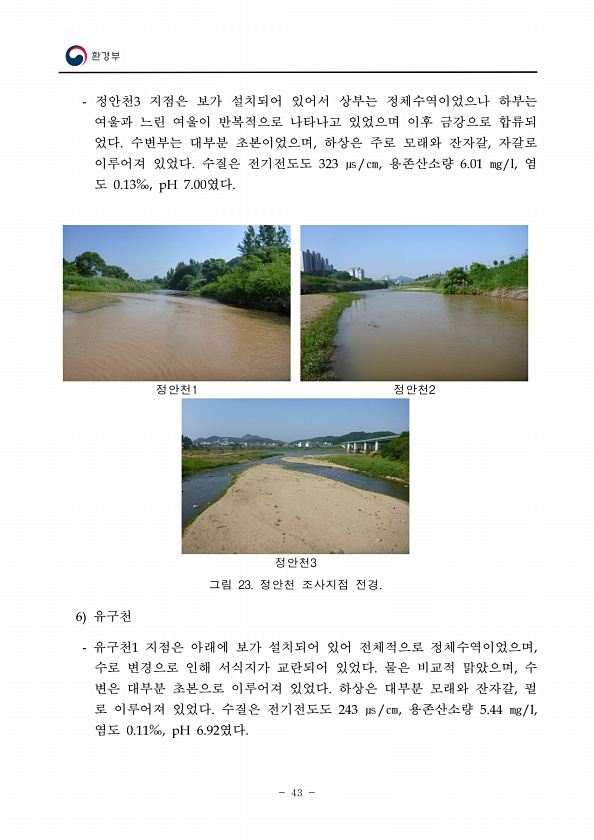 환경부

- 정안천3 지점은 보가 설치되어 있어서 상부는 정체수역이었으나 하부는 여울과 느린 여울이 반복적으로 나타나고 있었으며 이후 금강으로 합류되었다. 수변부는 대부분 초본이었으며, 하상은 주로 모래와 잔자갈, 자갈로 이루어져 있었다. 수질은 전기전도도 323 ㎲/㎝, 용존산소량 6.01 ㎎/l, 염도 0.13‰, pH 7.00였다.

정안천1

정안천2

정안천3

그림 23. 정안천 조사지점 전경.

6) 유구천

- 유구천1 지점은 아래에 보가 설치되어 있어 전체적으로 정체수역이었으며, 수로 변경으로 인해 서식지가 교란되어 있었다. 물은 비교적 맑았으며, 수변은 대부분 초본으로 이루어져 있었다. 하상은 대부분 모래와 잔자갈, 펄로 이루어져 있었다. 수질은 전기전도도 243 ㎲/㎝, 용존산소량 5.44 ㎎/l, 염도 0.11‰, pH 6.92였다.

- 43 -